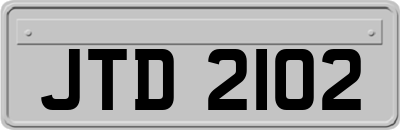 JTD 2102